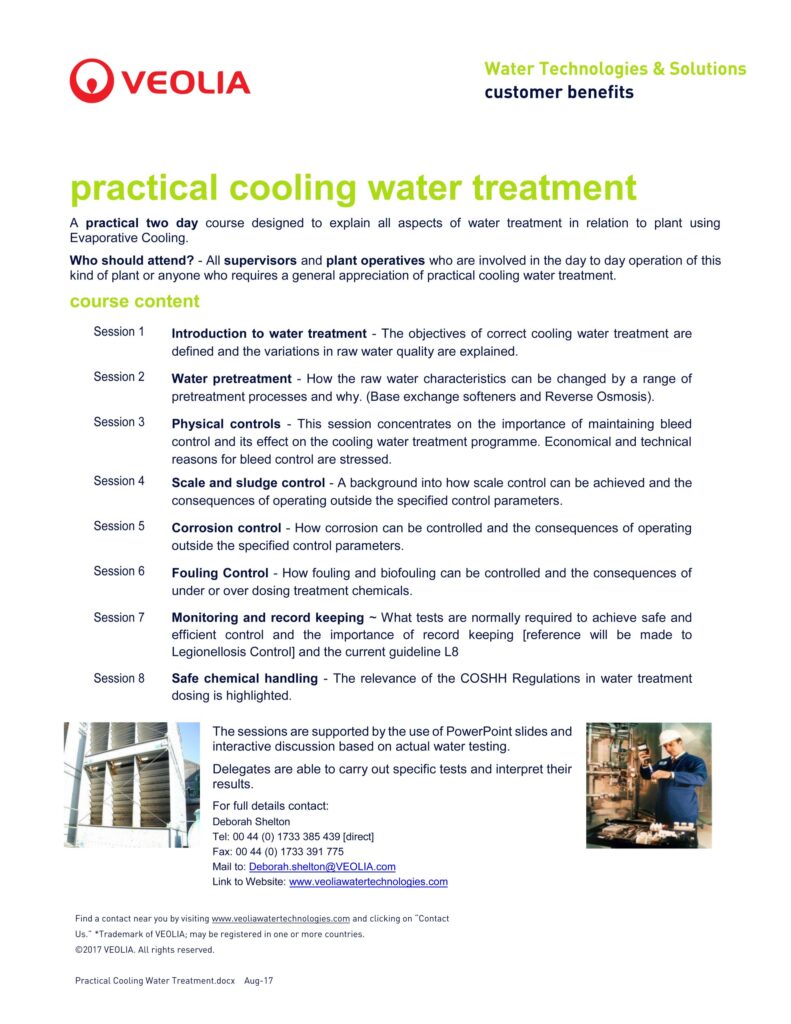 VEOLIA

Water Technologies & Solutions
customer benefits

practical cooling water treatment

A practical two day course designed to explain all aspects of water treatment in relation to plant using Evaporative Cooling.

Who should attend? - All supervisors and plant operatives who are involved in the day to day operation of this kind of plant or anyone who requires a general appreciation of practical cooling water treatment.

course content

Session 1 Introduction to water treatment - The objectives of correct cooling water treatment are defined and the variations in raw water quality are explained.

Session 2 Water pretreatment - How the raw water characteristics can be changed by a range of pretreatment processes and why. (Base exchange softeners and Reverse Osmosis).

Session 3 Physical controls - This session concentrates on the importance of maintaining bleed control and its effect on the cooling water treatment programme. Economical and technical reasons for bleed control are stressed.

Session 4 Scale and sludge control - A background into how scale control can be achieved and the consequences of operating outside the specified control parameters.

Session 5 Corrosion control - How corrosion can be controlled and the consequences of operating outside the specified control parameters.

Session 6 Fouling Control - How fouling and biofouling can be controlled and the consequences of under or over dosing treatment chemicals.

Session 7 Monitoring and record keeping ~ What tests are normally required to achieve safe and efficient control and the importance of record keeping [reference will be made to Legionellosis Control] and the current guideline L8

Session 8 Safe chemical handling - The relevance of the COSHH Regulations in water treatment dosing is highlighted.

The sessions are supported by the use of PowerPoint slides and interactive discussion based on actual water testing.

Delegates are able to carry out specific tests and interpret their results.

For full details contact:
Deborah Shelton
Tel: 00 44 (0) 1733 385 439 [direct]
Fax: 00 44 (0) 1733 391 775
Mail to: Deborah.shelton@VEOLIA.com
Link to Website: www.veoliawatertechnologies.com

Find a contact near you by visiting www.veoliawatertechnologies.com and clicking on "Contact Us." *Trademark of VEOLIA; may be registered in one or more countries.
©2017 VEOLIA. All rights reserved.

Practical Cooling Water Treatment.docx Aug-17